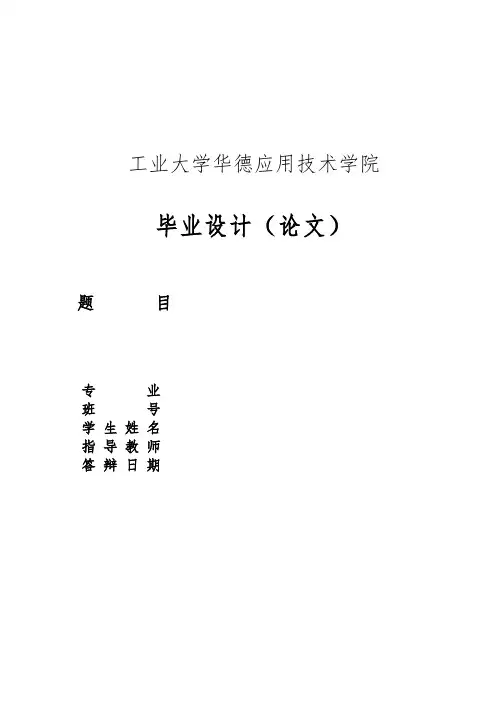 工业大学华德应用技术学院

毕业设计（论文）

题 目

专 业
班 号
学生姓名
指导教师
答辩日期